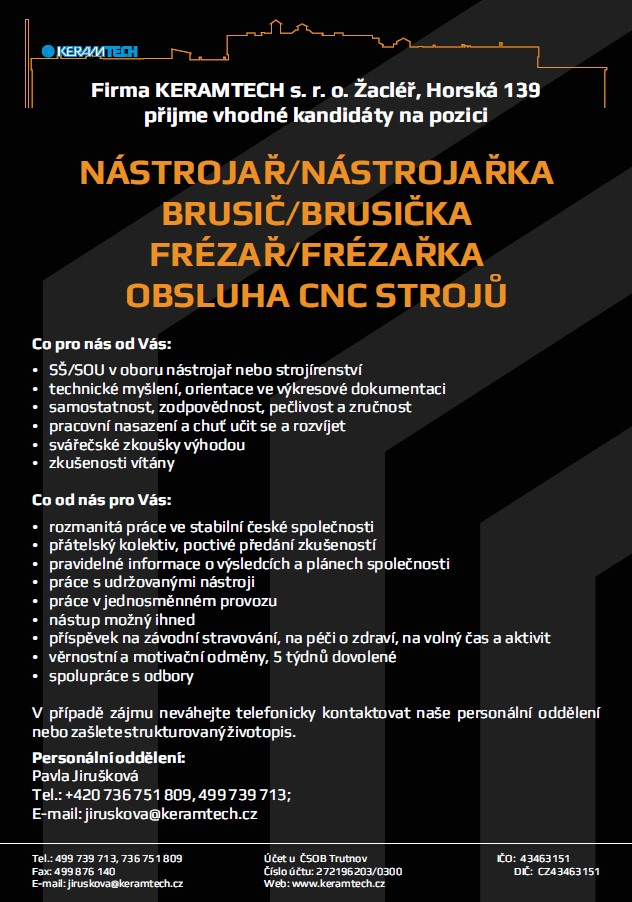 KERAMTECH

Firma KERAMTECH s. r. o. Žacléř, Horská 139
přijme vhodné kandidáty na pozici

NÁSTROJAŘ/NÁSTROJAŘKA
BRUSIČ/BRUSIČKA
FRÉZAŘ/FRÉZAŘKA
OBSLUHA CNC STROJŮ

Co pro nás od Vás:
• SŠ/SOU v oboru nástrojař nebo strojírenství
• technické myšlení, orientace ve výkresové dokumentaci
• samostatnost, zodpovědnost, pečlivost a zručnost
• pracovní nasazení a chuť učit se a rozvíjet
• svářečské zkoušky výhodou
• zkušenosti vítány

Co od nás pro Vás:
• rozmanitá práce ve stabilní české společnosti
• přátelský kolektiv, poctivé předání zkušeností
• pravidelné informace o výsledcích a plánech společnosti
• práce s udržovanými nástroji
• práce v jednosměnném provozu
• nástup možný ihned
• příspěvek na závodní stravování, na péči o zdraví, na volný čas a aktivit
• věrnostní a motivační odměny, 5 týdnů dovolené
• spolupráce s odbory

V případě zájmu neváhejte telefonicky kontaktovat naše personální oddělení nebo zašlete strukturovaný životopis.

Personální oddělení:
Pavla Jirušková
Tel.: +420 736 751 809, 499 739 713;
E-mail: jiruskova@keramtech.cz

Tel.: 499 739 713, 736 751 809
Fax: 499 876 140
E-mail: jiruskova@keramtech.cz

Účet u ČSOB Trutnov
Číslo účtu: 272196203/0300
Web: www.keramtech.cz

IČO: 43463151
DIČ: CZ43463151